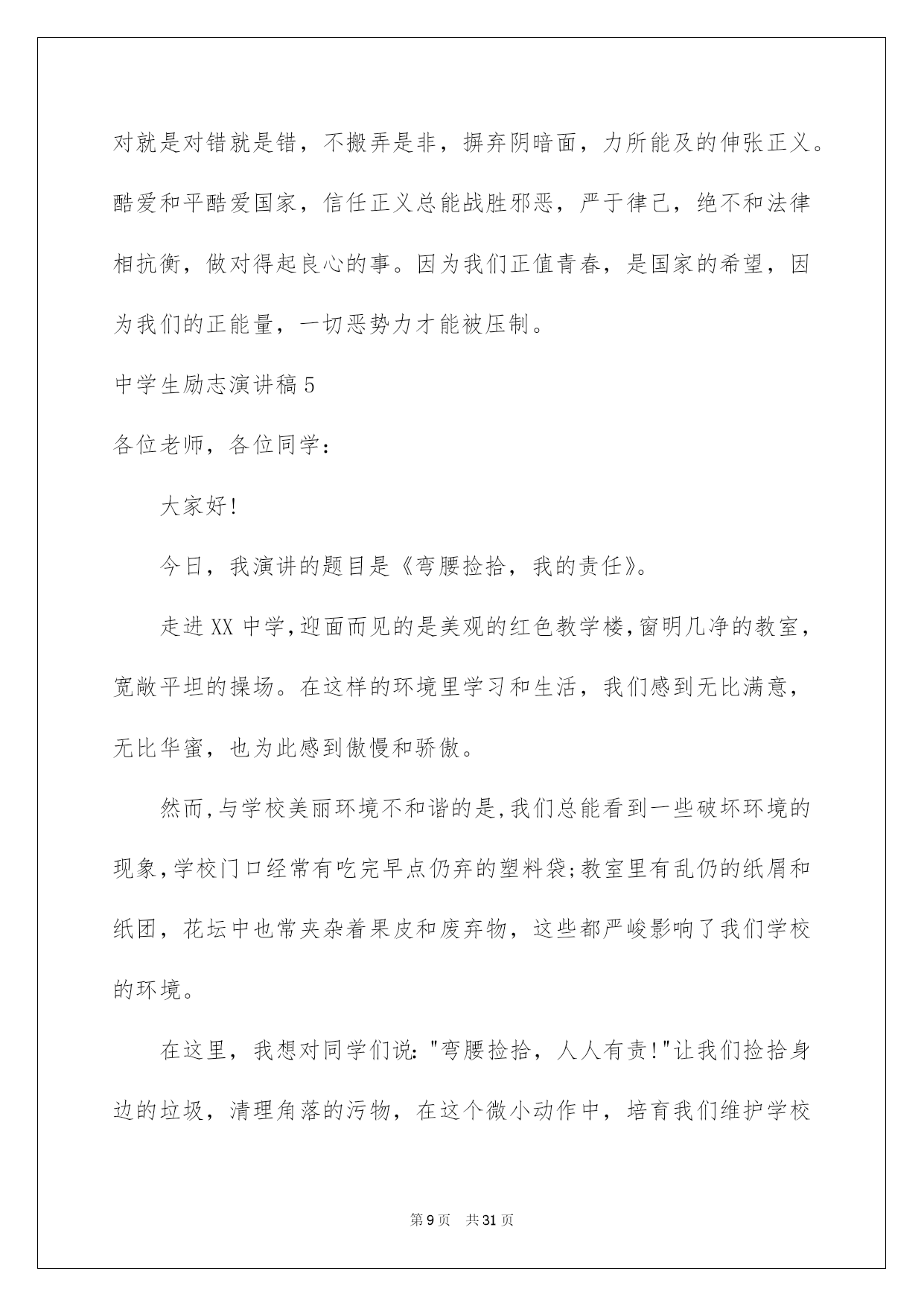 对就是对错就是错，不搬弄是非，摒弃阴暗面，力所能及的伸张正义。酷爱和平酷爱国家，信任正义总能战胜邪恶，严于律己，绝不和法律相抗衡，做对得起良心的事。因为我们正值青春，是国家的希望，因为我们的正能量，一切恶势力才能被压制。

中学生励志演讲稿5

各位老师，各位同学：

大家好!

今日，我演讲的题目是《弯腰捡拾，我的责任》。

走进XX中学,迎面而见的是美观的红色教学楼,窗明几净的教室，宽敞平坦的操场。在这样的环境里学习和生活，我们感到无比满意，无比华蜜，也为此感到傲慢和骄傲。

然而,与学校美丽环境不和谐的是,我们总能看到一些破坏环境的现象,学校门口经常有吃完早点仍弃的塑料袋;教室里有乱仍的纸屑和纸团，花坛中也常夹杂着果皮和废弃物，这些都严峻影响了我们学校的环境。

在这里，我想对同学们说:"弯腰捡拾，人人有责!"让我们捡拾身边的垃圾，清理角落的污物，在这个微小动作中，培育我们维护学校

第9页 共31页